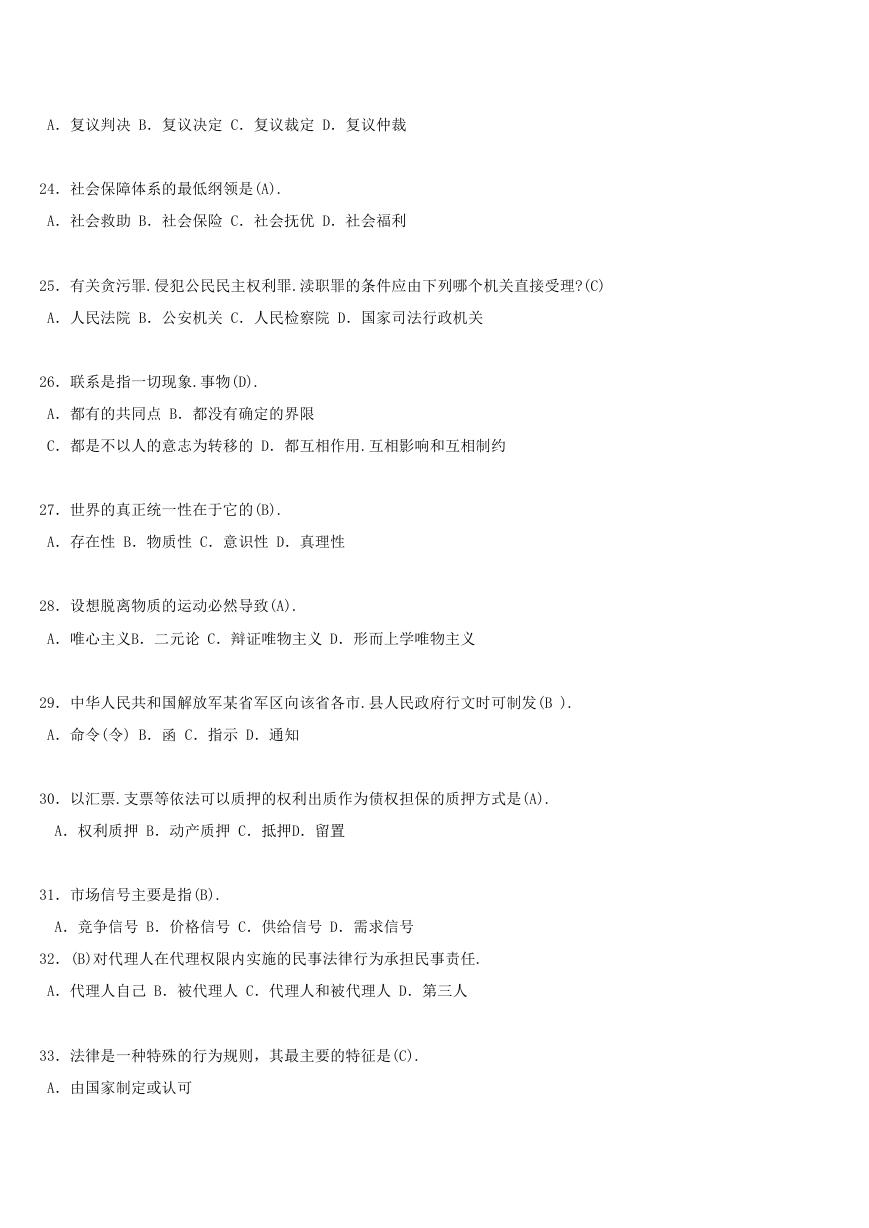 A. 复议判决 B. 复议决定 C. 复议裁定 D. 复议仲裁

24. 社会保障体系的最低纲领是(A).
A. 社会救助 B. 社会保险 C. 社会抚优 D. 社会福利

25. 有关贪污罪.侵犯公民民主权利罪.渎职罪的条件应由下列哪个机关直接受理?(C)
A. 人民法院 B. 公安机关 C. 人民检察院 D. 国家司法行政机关

26. 联系是指一切现象.事物(D).
A. 都有的共同点 B. 都没有确定的界限
C. 都是不以人的意志为转移的 D. 都互相作用.互相影响和互相制约

27. 世界的真正统一性在于它的(B).
A. 存在性 B. 物质性 C. 意识性 D. 真理性

28. 设想脱离物质的运动必然导致(A).
A. 唯心主义B. 二元论 C. 辩证唯物主义 D. 形而上学唯物主义

29. 中华人民共和国解放军某省军区向该省各市.县人民政府行文时可制发(B ).
A. 命令(令) B. 函 C. 指示 D. 通知

30. 以汇票.支票等依法可以质押的权利出质作为债权担保的质押方式是(A).
A. 权利质押 B. 动产质押 C. 抵押D. 留置

31. 市场信号主要是指(B).
A. 竞争信号 B. 价格信号 C. 供给信号 D. 需求信号
32. (B)对代理人在代理权限内实施的民事法律行为承担民事责任.
A. 代理人自己 B. 被代理人 C. 代理人和被代理人 D. 第三人

33. 法律是一种特殊的行为规则，其最主要的特征是(C).
A. 由国家制定或认可